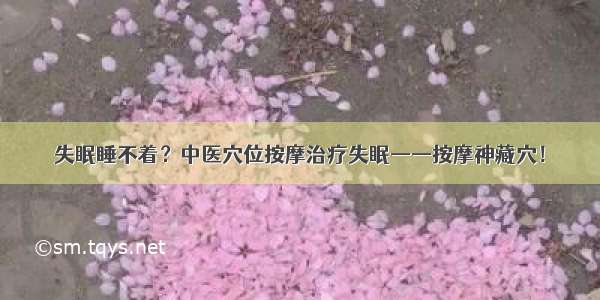 失眠睡不着？中医穴位按摩治疗失眠——按摩神藏穴！

©sm.tqys.net